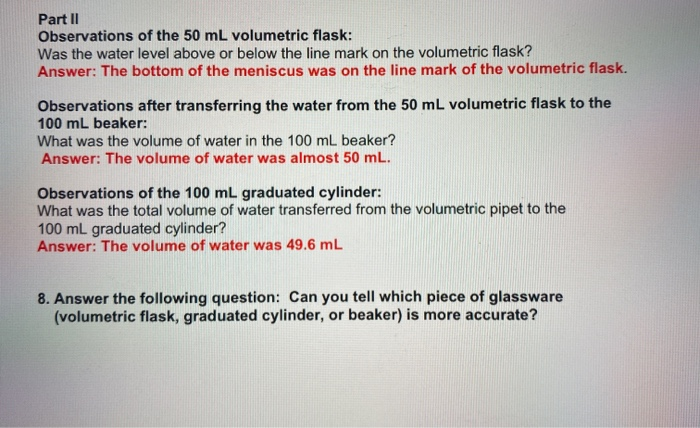 Part II
Observations of the 50 mL volumetric flask:
Was the water level above or below the line mark on the volumetric flask?
Answer: The bottom of the meniscus was on the line mark of the volumetric flask.

Observations after transferring the water from the 50 mL volumetric flask to the 100 mL beaker:
What was the volume of water in the 100 mL beaker?
Answer: The volume of water was almost 50 mL.

Observations of the 100 mL graduated cylinder:
What was the total volume of water transferred from the volumetric pipet to the 100 mL graduated cylinder?
Answer: The volume of water was 49.6 mL

8. Answer the following question: Can you tell which piece of glassware (volumetric flask, graduated cylinder, or beaker) is more accurate?